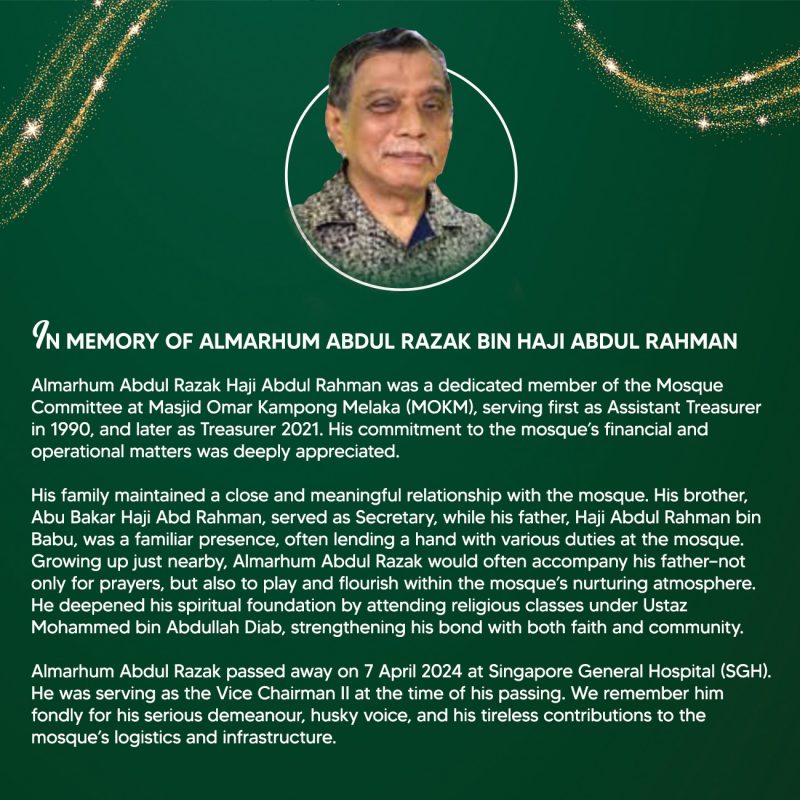 IN MEMORY OF ALMARHUM ABDUL RAZAK BIN HAJI ABDUL RAHMAN

Almarhum Abdul Razak Haji Abdul Rahman was a dedicated member of the Mosque Committee at Masjid Omar Kampong Melaka (MOKM), serving first as Assistant Treasurer in 1990, and later as Treasurer 2021. His commitment to the mosque's financial and operational matters was deeply appreciated.

His family maintained a close and meaningful relationship with the mosque. His brother, Abu Bakar Haji Abd Rahman, served as Secretary, while his father, Haji Abdul Rahman bin Babu, was a familiar presence, often lending a hand with various duties at the mosque. Growing up just nearby, Almarhum Abdul Razak would often accompany his father–not only for prayers, but also to play and flourish within the mosque's nurturing atmosphere. He deepened his spiritual foundation by attending religious classes under Ustaz Mohammed bin Abdullah Diab, strengthening his bond with both faith and community.

Almarhum Abdul Razak passed away on 7 April 2024 at Singapore General Hospital (SGH). He was serving as the Vice Chairman II at the time of his passing. We remember him fondly for his serious demeanour, husky voice, and his tireless contributions to the mosque's logistics and infrastructure.